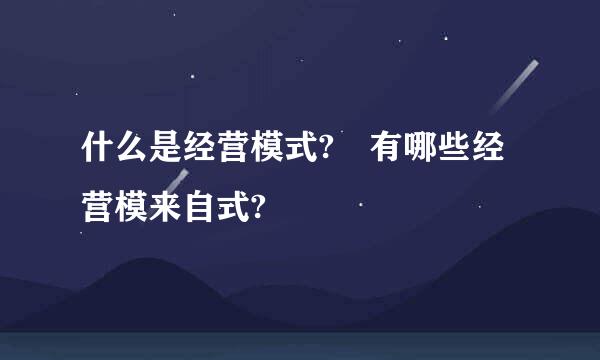 什么是经营模式？　有哪些经营模来自式？